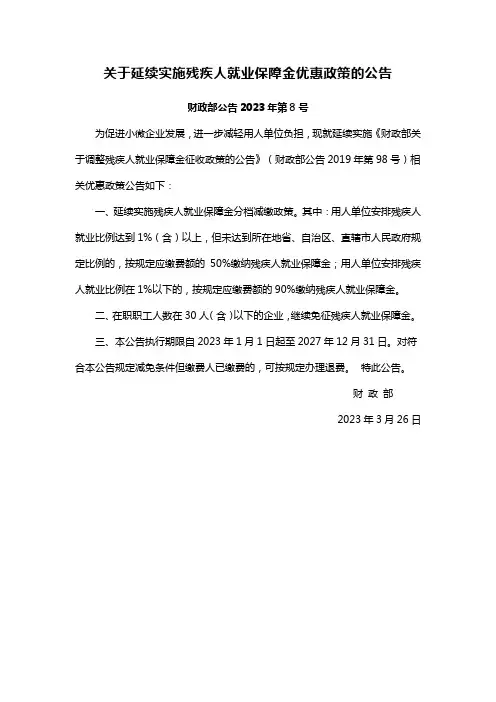 关于延续实施残疾人就业保障金优惠政策的公告

财政部公告 2023 年第 8 号

为促进小微企业发展，进一步减轻用人单位负担，现就延续实施《财政部关于调整残疾人就业保障金征收政策的公告》（财政部公告 2019 年第 98 号）相关优惠政策公告如下：

一、延续实施残疾人就业保障金分档减缴政策。其中：用人单位安排残疾人就业比例达到 1%（含）以上，但未达到所在地省、自治区、直辖市人民政府规定比例的，按规定应缴费额的 50%缴纳残疾人就业保障金；用人单位安排残疾人就业比例在 1%以下的，按规定应缴费额的 90%缴纳残疾人就业保障金。

二、在职职工人数在 30 人（含）以下的企业，继续免征残疾人就业保障金。

三、本公告执行期限自 2023 年 1 月 1 日起至 2027 年 12 月 31 日。对符合本公告规定减免条件但缴费人已缴费的，可按规定办理退费。 特此公告。

财 政 部

2023 年 3 月 26 日